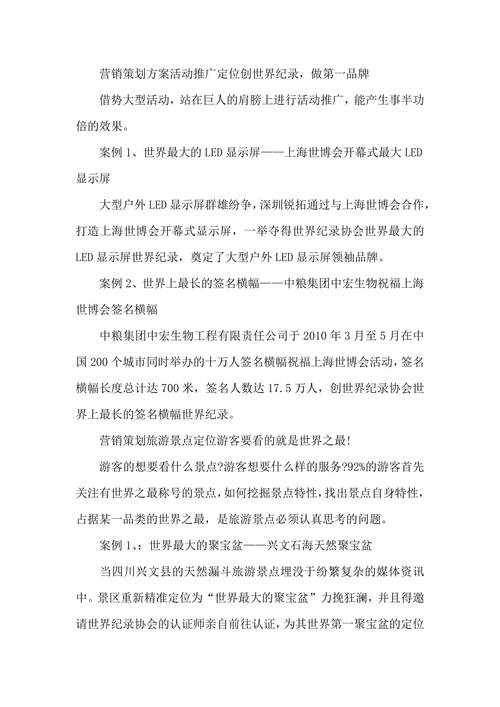 营销策划方案活动推广定位创世界纪录，做第一品牌

借势大型活动，站在巨人的肩膀上进行活动推广，能产生事半功倍的效果。

案例 1、世界最大的 LED 显示屏——上海世博会开幕式最大 LED 显示屏

大型户外 LED 显示屏群雄纷争，深圳锐拓通过与上海世博会合作，打造上海世博会开幕式显示屏，一举夺得世界纪录协会世界最大的 LED 显示屏世界纪录，奠定了大型户外 LED 显示屏领袖品牌。

案例 2、世界上最长的签名横幅——中粮集团中宏生物祝福上海世博会签名横幅

中粮集团中宏生物工程有限责任公司于 2010 年 3 月至 5 月在中国 200 个城市同时举办的十万人签名横幅祝福上海世博会活动，签名横幅长度总计达 700 米，签名人数达 17.5 万人，创世界纪录协会世界上最长的签名横幅世界纪录。

营销策划旅游景点定位游客要看的就是世界之最!

游客的想要看什么景点?游客想要什么样的服务?92%的游客首先关注有世界之最称号的景点，如何挖掘景点特性，找出景点自身特性，占据某一品类的世界之最，是旅游景点必须认真思考的问题。

案例 1、：世界最大的聚宝盆——兴文石海天然聚宝盆

当四川兴文县的天然漏斗旅游景点埋没于纷繁复杂的媒体资讯中。景区重新精准定位为“世界最大的聚宝盆”力挽狂澜，并且得邀请世界纪录协会的认证师亲自前往认证，为其世界第一聚宝盆的定位